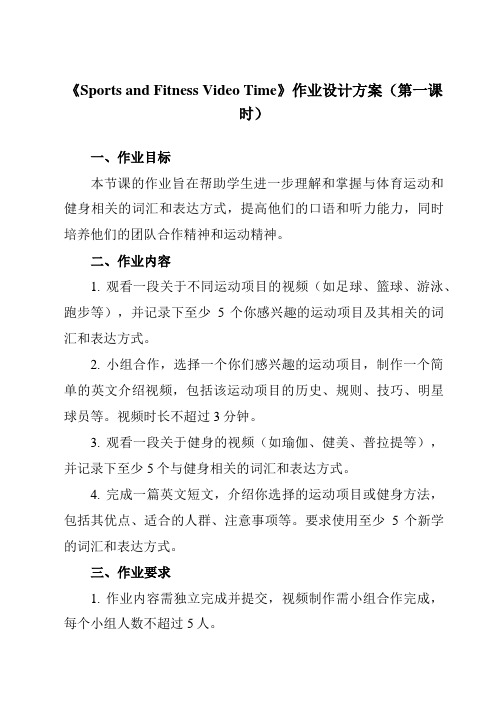 《Sports and Fitness Video Time》作业设计方案（第一课时）

一、作业目标

本节课的作业旨在帮助学生进一步理解和掌握与体育运动和健身相关的词汇和表达方式，提高他们的口语和听力能力，同时培养他们的团队合作精神和运动精神。

二、作业内容

1. 观看一段关于不同运动项目的视频（如足球、篮球、游泳、跑步等），并记录下至少 5 个你感兴趣的运动项目及其相关的词汇和表达方式。

2. 小组合作，选择一个你们感兴趣的运动项目，制作一个简单的英文介绍视频，包括该运动项目的历史、规则、技巧、明星球员等。视频时长不超过 3 分钟。

3. 观看一段关于健身的视频（如瑜伽、健美、普拉提等），并记录下至少 5 个与健身相关的词汇和表达方式。

4. 完成一篇英文短文，介绍你选择的运动项目或健身方法，包括其优点、适合的人群、注意事项等。要求使用至少 5 个新学的词汇和表达方式。

三、作业要求

1. 作业内容需独立完成并提交，视频制作需小组合作完成，每个小组人数不超过 5 人。